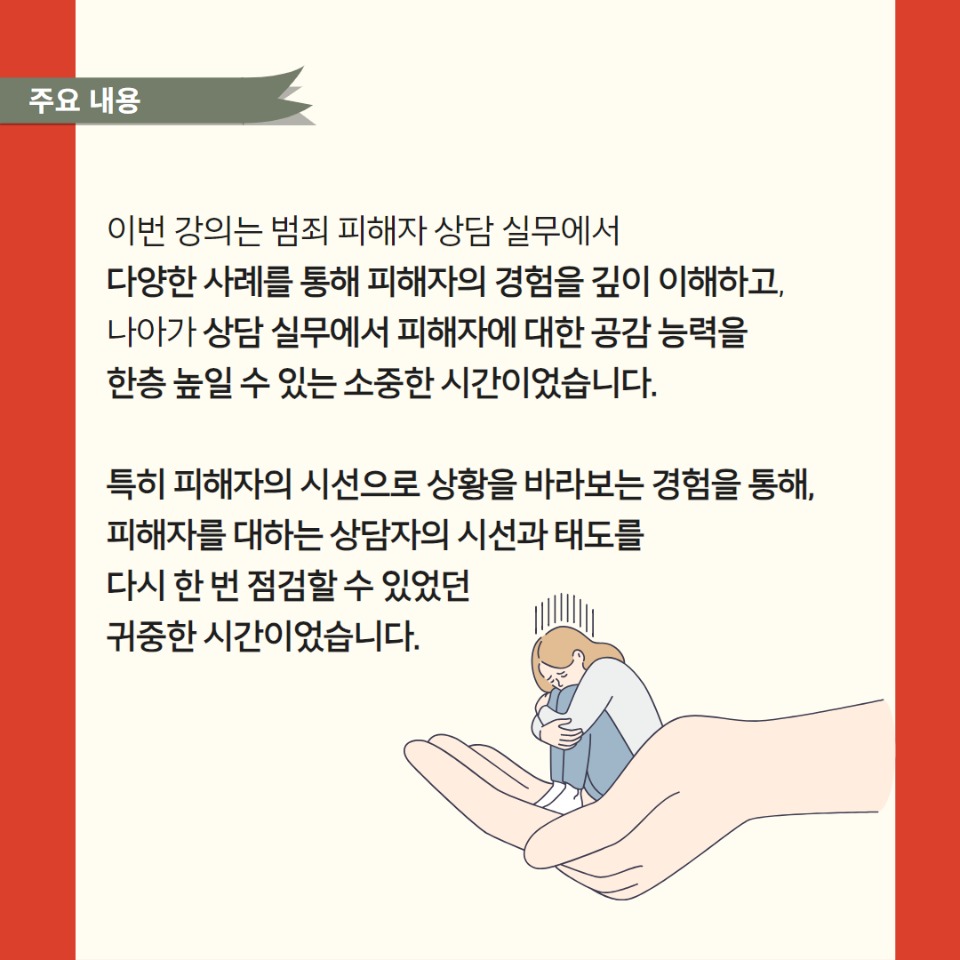 주요 내용

이번 강의는 범죄 피해자 상담 실무에서 다양한 사례를 통해 피해자의 경험을 깊이 이해하고, 나아가 상담 실무에서 피해자에 대한 공감 능력을 한층 높일 수 있는 소중한 시간이었습니다.

특히 피해자의 시선으로 상황을 바라보는 경험을 통해, 피해자를 대하는 상담자의 시선과 태도를 다시 한 번 점검할 수 있었던 귀중한 시간이었습니다.